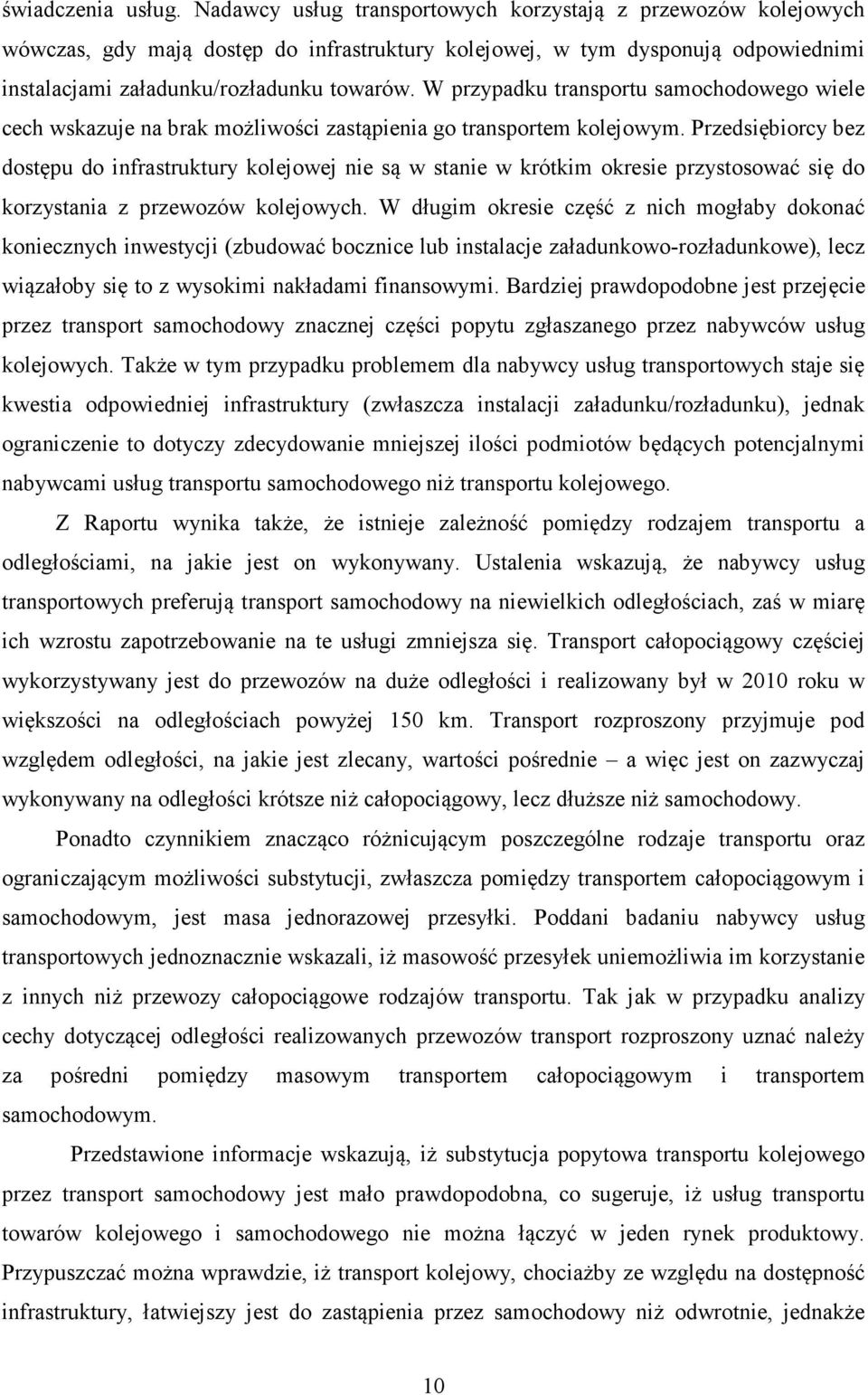 świadczenia usług. Nadawcy usług transportowych korzystają z przewozów kolejowych wówczas, gdy mają dostęp do infrastruktury kolejowej, w tym dysponują odpowiednimi instalacjami załadunku/rozładunku towarów. W przypadku transportu samochodowego wiele cech wskazuje na brak możliwości zastąpienia go transportem kolejowym. Przedsiębiorcy bez dostępu do infrastruktury kolejowej nie są w stanie w krótkim okresie przystosować się do korzystania z przewozów kolejowych. W długim okresie część z nich mogłaby dokonać koniecznych inwestycji (zbudować bocznice lub instalacje załadunkowo-rozładunkowe), lecz wiązałoby się to z wysokimi nakładami finansowymi. Bardziej prawdopodobne jest przejęcie przez transport samochodowy znacznej części popytu zgłaszanego przez nabywców usług kolejowych. Także w tym przypadku problemem dla nabywcy usług transportowych staje się kwestia odpowiedniej infrastruktury (zwłaszcza instalacji załadunku/rozładunku), jednak ograniczenie to dotyczy zdecydowanie mniejszej ilości podmiotów będących potencjalnymi nabywcami usług transportu samochodowego niż transportu kolejowego.

Z Raportu wynika także, że istnieje zależność pomiędzy rodzajem transportu a odległościami, na jakie jest on wykonywany. Ustalenia wskazują, że nabywcy usług transportowych preferują transport samochodowy na niewielkich odległościach, zaś w miarę ich wzrostu zapotrzebowanie na te usługi zmniejsza się. Transport całopociągowy częściej wykorzystywany jest do przewozów na duże odległości i realizowany był w 2010 roku w większości na odległościach powyżej 150 km. Transport rozproszony przyjmuje pod względem odległości, na jakie jest zlecany, wartości pośrednie – a więc jest on zazwyczaj wykonywany na odległości krótsze niż całopociągowy, lecz dłuższe niż samochodowy.

Ponadto czynnikiem znacząco różnicującym poszczególne rodzaje transportu oraz ograniczającym możliwości substytucji, zwłaszcza pomiędzy transportem całopociągowym i samochodowym, jest masa jednorazowej przesyłki. Poddani badaniu nabywcy usług transportowych jednoznacznie wskazali, iż masowość przesyłek uniemożliwia im korzystanie z innych niż przewozy całopociągowe rodzajów transportu. Tak jak w przypadku analizy cechy dotyczącej odległości realizowanych przewozów transport rozproszony uznać należy za pośredni pomiędzy masowym transportem całopociągowym i transportem samochodowym.

Przedstawione informacje wskazują, iż substytucja popytowa transportu kolejowego przez transport samochodowy jest mało prawdopodobna, co sugeruje, iż usług transportu towarów kolejowego i samochodowego nie można łączyć w jeden rynek produktowy. Przypuszczać można wprawdzie, iż transport kolejowy, chociażby ze względu na dostępność infrastruktury, łatwiejszy jest do zastąpienia przez samochodowy niż odwrotnie, jednakże

10